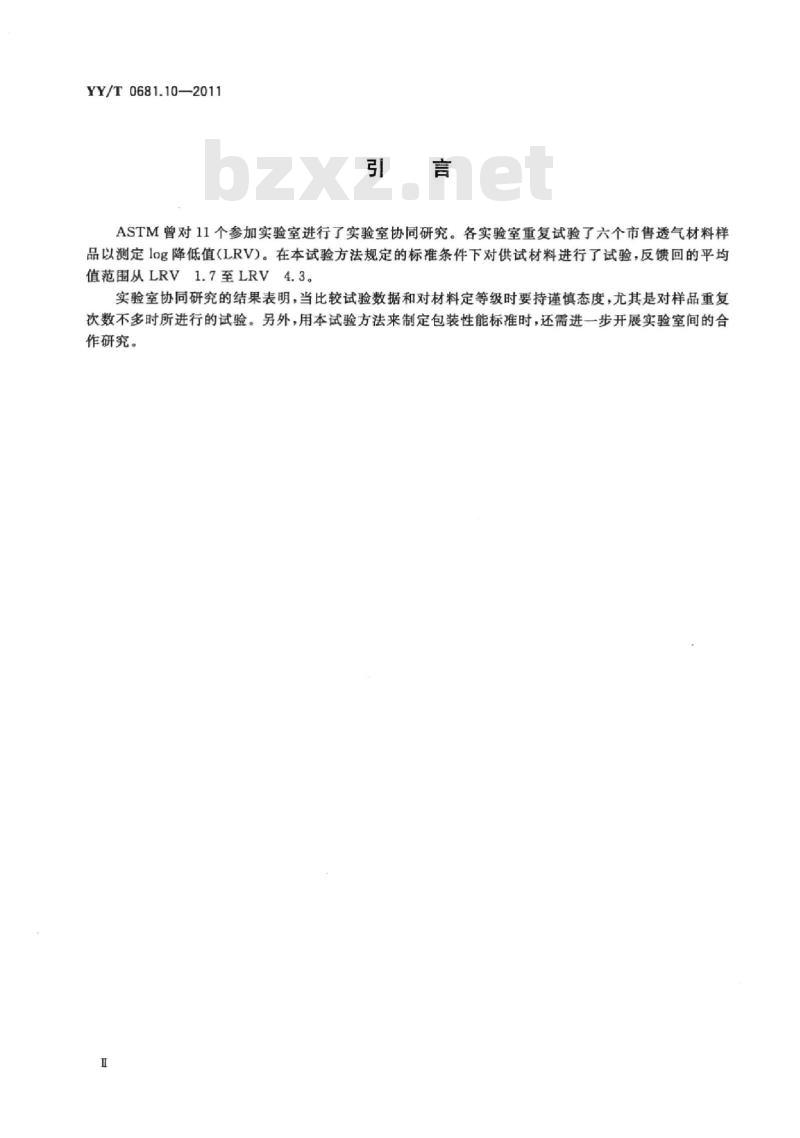 YY/T 0681.10—2011

bzxz.net

引　言

ASTM 曾对 11 个参加实验室进行了实验室协同研究。各实验室重复试验了六个市售透气材料样品以测定 log 降低值(LRV)。在本试验方法规定的标准条件下对供试材料进行了试验，反馈回的平均值范围从 LRV 1.7 至 LRV 4.3。

实验室协同研究的结果表明，当比较试验数据和对材料定等级时要持谨慎态度，尤其是对样品重复次数不多时所进行的试验。另外，用本试验方法来制定包装性能标准时，还需进一步开展实验室间的合作研究。

Ⅱ